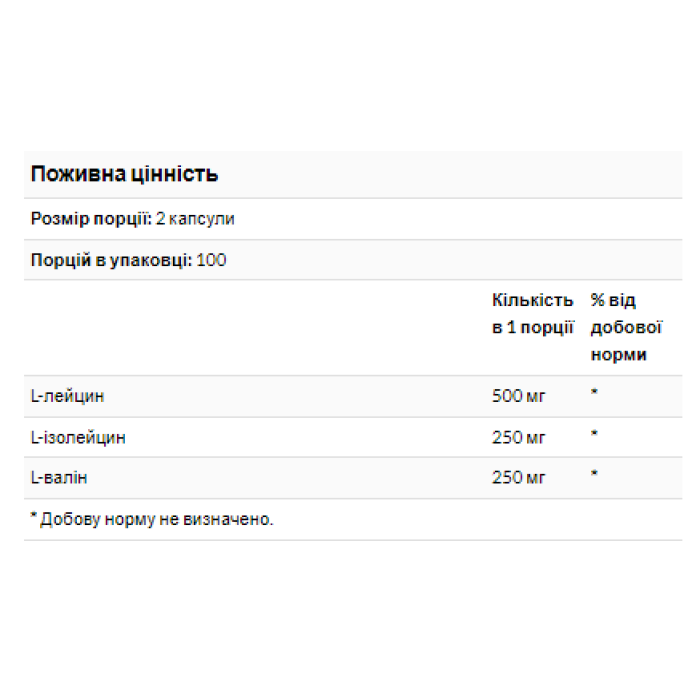 Поживна цінність

Розмір порції: 2 капсули

Порцій в упаковці: 100

| | Кількість в 1 порції | % від добової норми |
|---|---|---|
| L-лейцин | 500 мг | * |
| L-ізолейцин | 250 мг | * |
| L-валін | 250 мг | * |

* Добову норму не визначено.